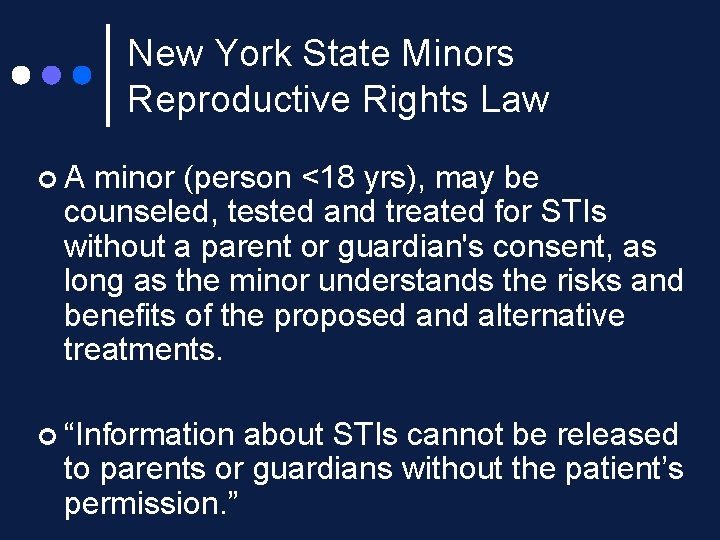 New York State Minors Reproductive Rights Law

A minor (person <18 yrs), may be counseled, tested and treated for STIs without a parent or guardian's consent, as long as the minor understands the risks and benefits of the proposed and alternative treatments.

“Information about STIs cannot be released to parents or guardians without the patient’s permission.”